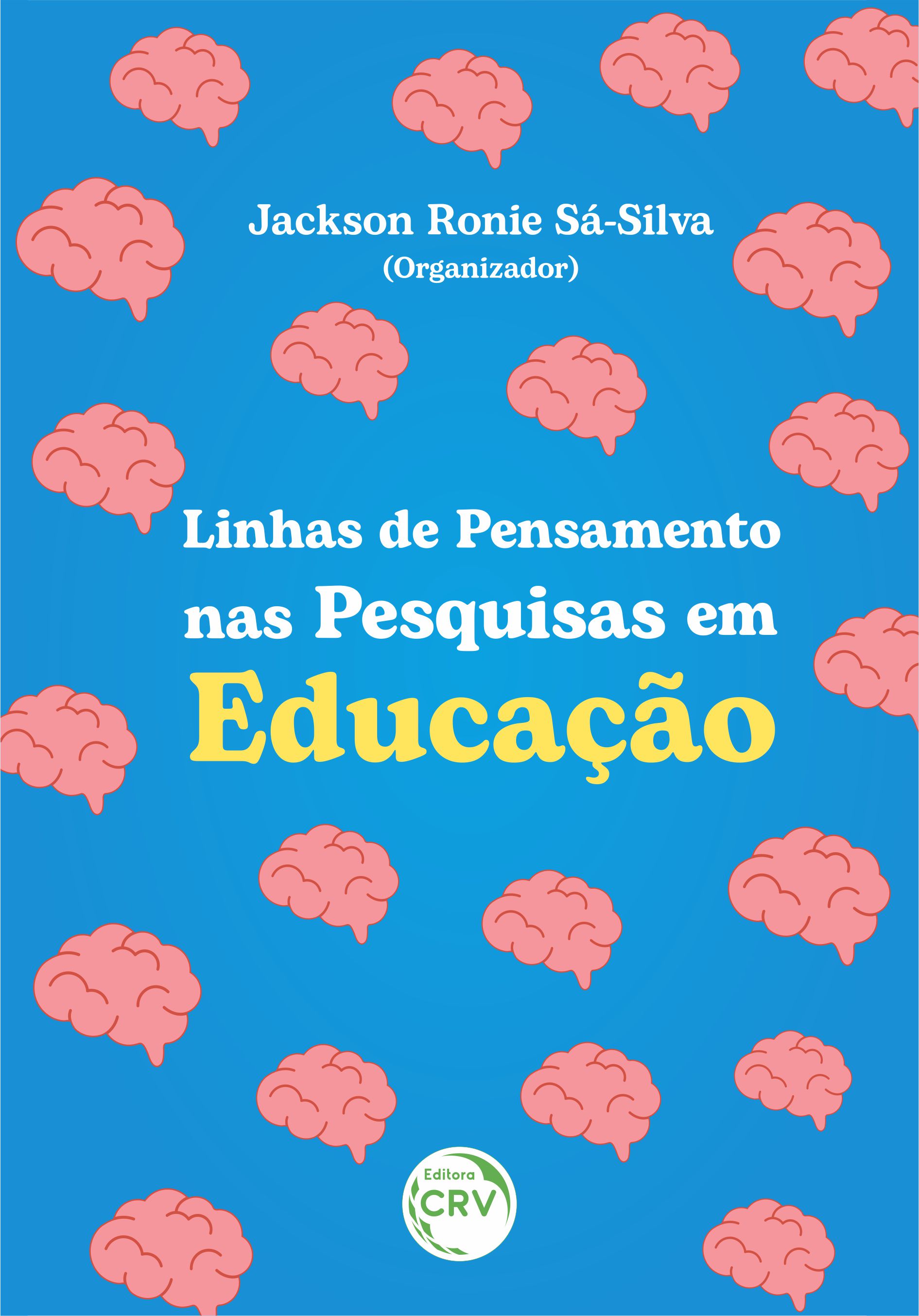 Jackson Ronie Sá-Silva
(Organizador)

Linhas de Pensamento nas Pesquisas em Educação

Editora
CRV